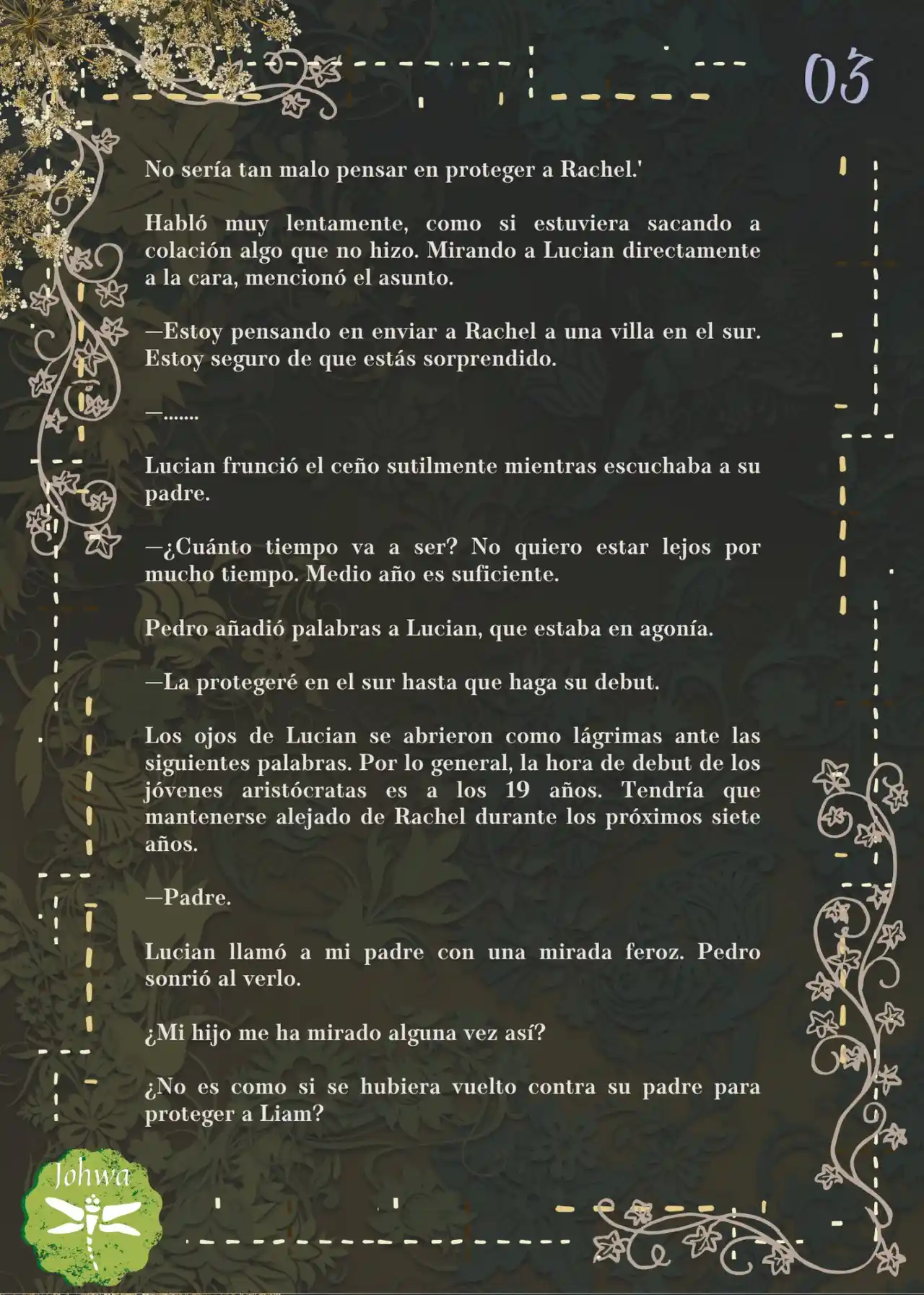 03

No sería tan malo pensar en proteger a Rachel.'

Habló muy lentamente, como si estuviera sacando a colación algo que no hizo. Mirando a Lucian directamente a la cara, mencionó el asunto.

—Estoy pensando en enviar a Rachel a una villa en el sur. Estoy seguro de que estás sorprendido.

—.......

Lucian frunció el ceño sutilmente mientras escuchaba a su padre.

—¿Cuánto tiempo va a ser? No quiero estar lejos por mucho tiempo. Medio año es suficiente.

Pedro añadió palabras a Lucian, que estaba en agonía.

—La protegeré en el sur hasta que haga su debut.

Los ojos de Lucian se abrieron como lágrimas ante las siguientes palabras. Por lo general, la hora de debut de los jóvenes aristócratas es a los 19 años. Tendría que mantenerse alejado de Rachel durante los próximos siete años.

—Padre.

Lucian llamó a mi padre con una mirada feroz. Pedro sonrió al verlo.

¿Mi hijo me ha mirado alguna vez así?

¿No es como si se hubiera vuelto contra su padre para proteger a Liam?

Johwa